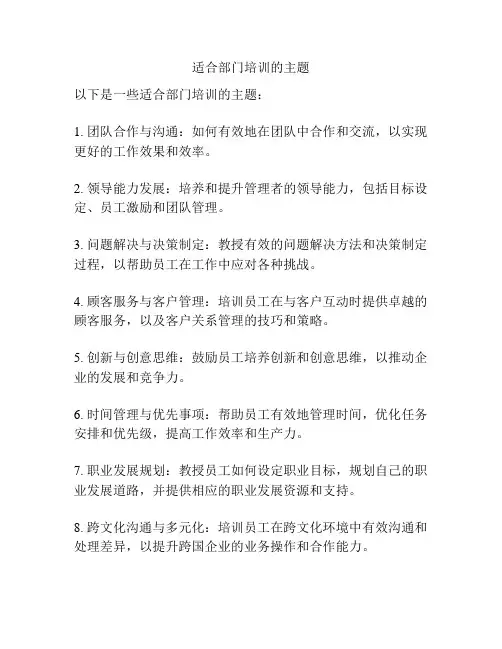 适合部门培训的主题

以下是一些适合部门培训的主题：

1. 团队合作与沟通：如何有效地在团队中合作和交流，以实现更好的工作效果和效率。

2. 领导能力发展：培养和提升管理者的领导能力，包括目标设定、员工激励和团队管理。

3. 问题解决与决策制定：教授有效的问题解决方法和决策制定过程，以帮助员工在工作中应对各种挑战。

4. 顾客服务与客户管理：培训员工在与客户互动时提供卓越的顾客服务，以及客户关系管理的技巧和策略。

5. 创新与创意思维：鼓励员工培养创新和创意思维，以推动企业的发展和竞争力。

6. 时间管理与优先事项：帮助员工有效地管理时间，优化任务安排和优先级，提高工作效率和生产力。

7. 职业发展规划：教授员工如何设定职业目标，规划自己的职业发展道路，并提供相应的职业发展资源和支持。

8. 跨文化沟通与多元化：培训员工在跨文化环境中有效沟通和处理差异，以提升跨国企业的业务操作和合作能力。